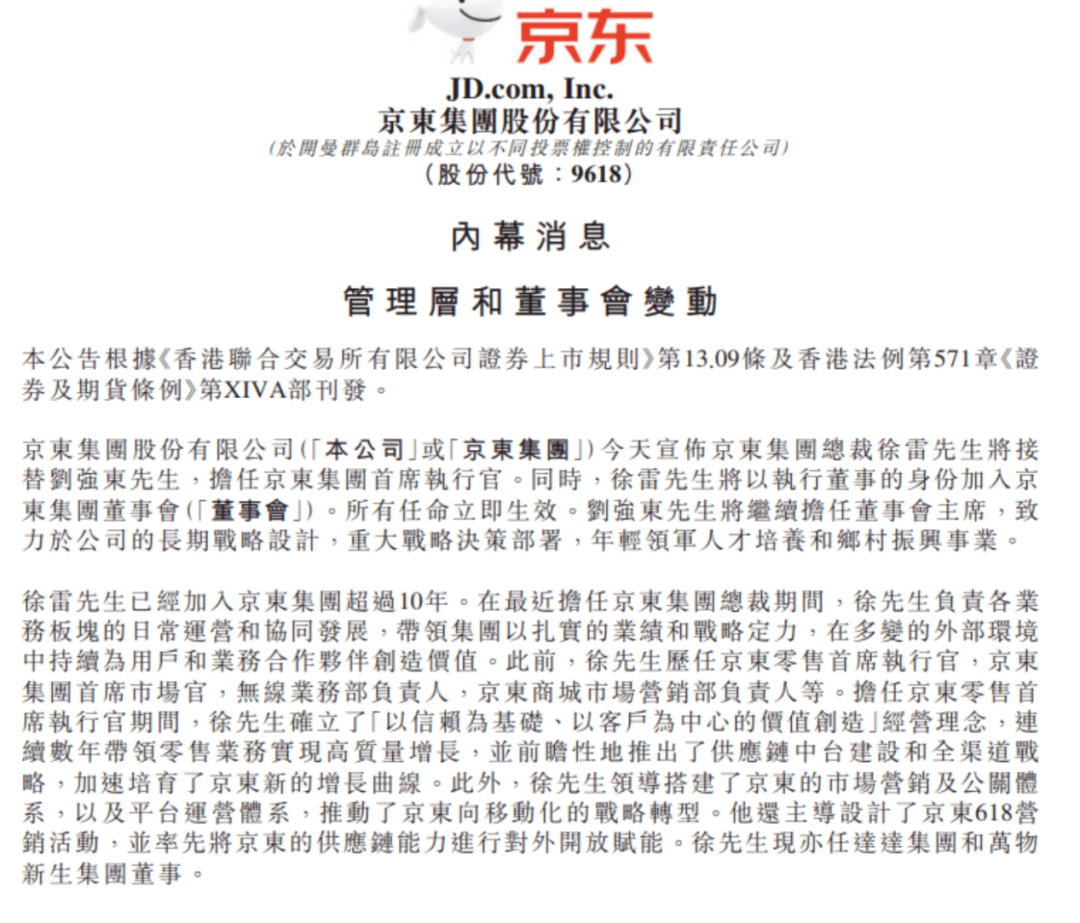 京东

JD.com, Inc.
京東集團股份有限公司
(於開曼群島註冊成立以不同投票權控制的有限責任公司)
(股份代號:9618)

內幕消息

管理層和董事會變動

本公告根據《香港聯合交易所有限公司證券上市規則》第13.09條及香港法例第571章《證券及期貨條例》第XIVA部刊發。

京東集團股份有限公司(「本公司」或「京東集團」)今天宣佈京東集團總裁徐雷先生將接替劉強東先生,擔任京東集團首席執行官。同時,徐雷先生將以執行董事的身份加入京東集團董事會(「董事會」)。所有任命立即生效。劉強東先生將繼續擔任董事會主席,致力於公司的長期戰略設計,重大戰略決策部署,年輕領軍人才培養和鄉村振興事業。

徐雷先生已經加入京東集團超過10年。在最近擔任京東集團總裁期間,徐先生負責各業務板塊的日常運營和協同發展,帶領集團以扎實的業績和戰略定力,在多變的外部環境中持續為用戶和業務合作夥伴創造價值。此前,徐先生歷任京東零售首席執行官,京東集團首席市場官,無線業務部負責人,京東商城市場營銷部負責人等。擔任京東零售首席執行官期間,徐先生確立了「以信賴為基礎、以客戶為中心的價值創造」經營理念,連續數年帶領零售業務實現高質量增長,並前瞻性地推出了供應鏈中台建設和全渠道戰略,加速培育了京東新的增長曲線。此外,徐先生領導搭建了京東的市場營銷及公關體系,以及平台運營體系,推動了京東向移動化的戰略轉型。他還主導設計了京東618營銷活動,並率先將京東的供應鏈能力進行對外開放賦能。徐先生現亦任達達集團和萬物新生集團董事。